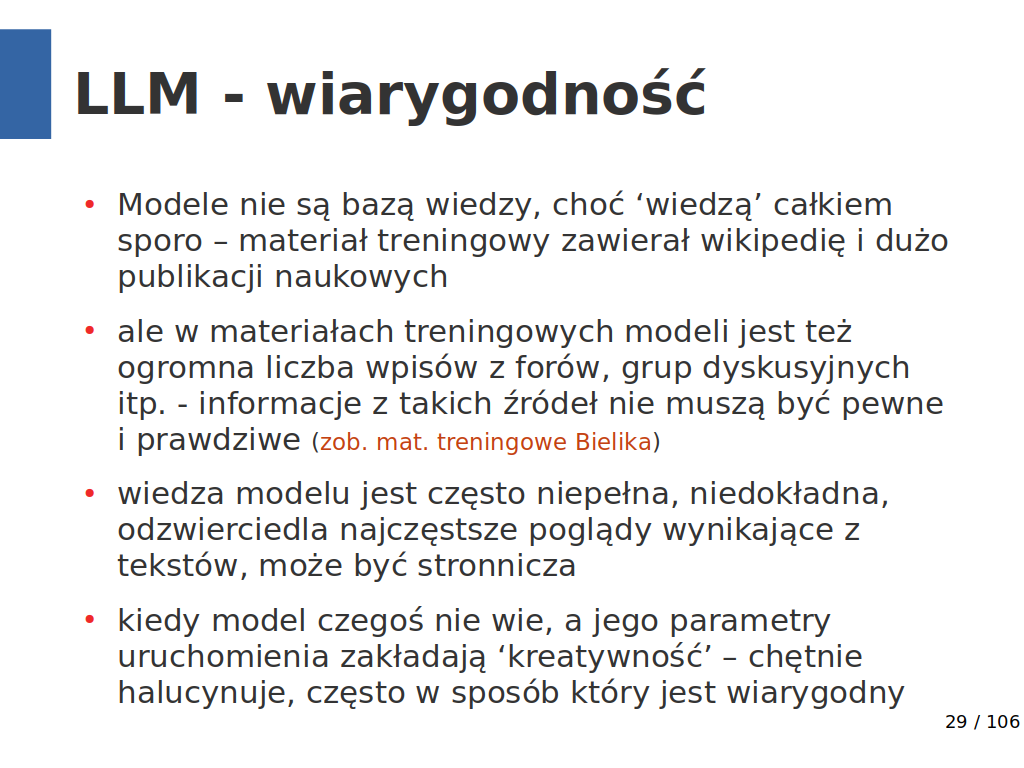 LLM - wiarygodność

• Modele nie są bazą wiedzy, choć ‘wiedzą’ całkiem sporo – materiał treningowy zawierał wikipedię i dużo publikacji naukowych

• ale w materiałach treningowych modeli jest też ogromna liczba wpisów z forów, grup dyskusyjnych itp. - informacje z takich źródeł nie muszą być pewne i prawdziwe (zob. mat. treningowe Bielika)

• wiedza modelu jest często niepełna, niedokładna, odzwierciedla najczęstsze poglądy wynikające z tekstów, może być stronnicza

• kiedy model czegoś nie wie, a jego parametry uruchomienia zakładają ‘kreatywność’ – chętnie halucynuje, często w sposób który jest wiarygodny

29 / 106